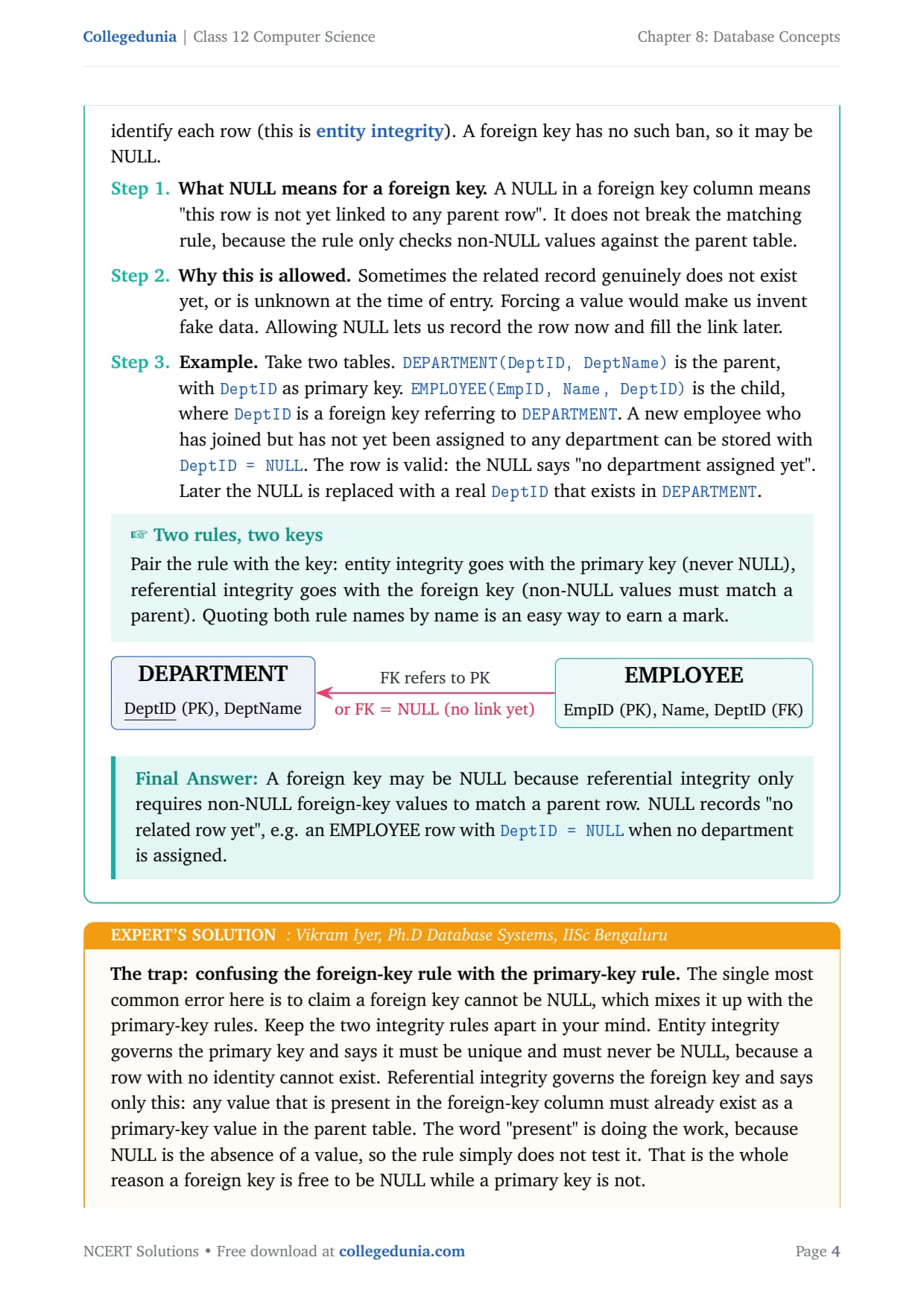 Collegedunia | Class 12 Computer Science

Chapter 8: Database Concepts

identify each row (this is entity integrity). A foreign key has no such ban, so it may be NULL.

Step 1. What NULL means for a foreign key. A NULL in a foreign key column means "this row is not yet linked to any parent row". It does not break the matching rule, because the rule only checks non-NULL values against the parent table.

Step 2. Why this is allowed. Sometimes the related record genuinely does not exist yet, or is unknown at the time of entry. Forcing a value would make us invent fake data. Allowing NULL lets us record the row now and fill the link later.

Step 3. Example. Take two tables. DEPARTMENT(DeptID, DeptName) is the parent, with DeptID as primary key. EMPLOYEE(EmpID, Name, DeptID) is the child, where DeptID is a foreign key referring to DEPARTMENT. A new employee who has joined but has not yet been assigned to any department can be stored with DeptID = NULL. The row is valid: the NULL says "no department assigned yet". Later the NULL is replaced with a real DeptID that exists in DEPARTMENT.

☞ Two rules, two keys
Pair the rule with the key: entity integrity goes with the primary key (never NULL), referential integrity goes with the foreign key (non-NULL values must match a parent). Quoting both rule names by name is an easy way to earn a mark.

DEPARTMENT
DeptID (PK), DeptName

FK refers to PK
or FK = NULL (no link yet)

EMPLOYEE
EmpID (PK), Name, DeptID (FK)

Final Answer: A foreign key may be NULL because referential integrity only requires non-NULL foreign-key values to match a parent row. NULL records "no related row yet", e.g. an EMPLOYEE row with DeptID = NULL when no department is assigned.

EXPERT'S SOLUTION : Vikram Iyer, Ph.D Database Systems, IISc Bengaluru

The trap: confusing the foreign-key rule with the primary-key rule. The single most common error here is to claim a foreign key cannot be NULL, which mixes it up with the primary-key rules. Keep the two integrity rules apart in your mind. Entity integrity governs the primary key and says it must be unique and must never be NULL, because a row with no identity cannot exist. Referential integrity governs the foreign key and says only this: any value that is present in the foreign-key column must already exist as a primary-key value in the parent table. The word "present" is doing the work, because NULL is the absence of a value, so the rule simply does not test it. That is the whole reason a foreign key is free to be NULL while a primary key is not.

NCERT Solutions • Free download at collegedunia.com

Page 4